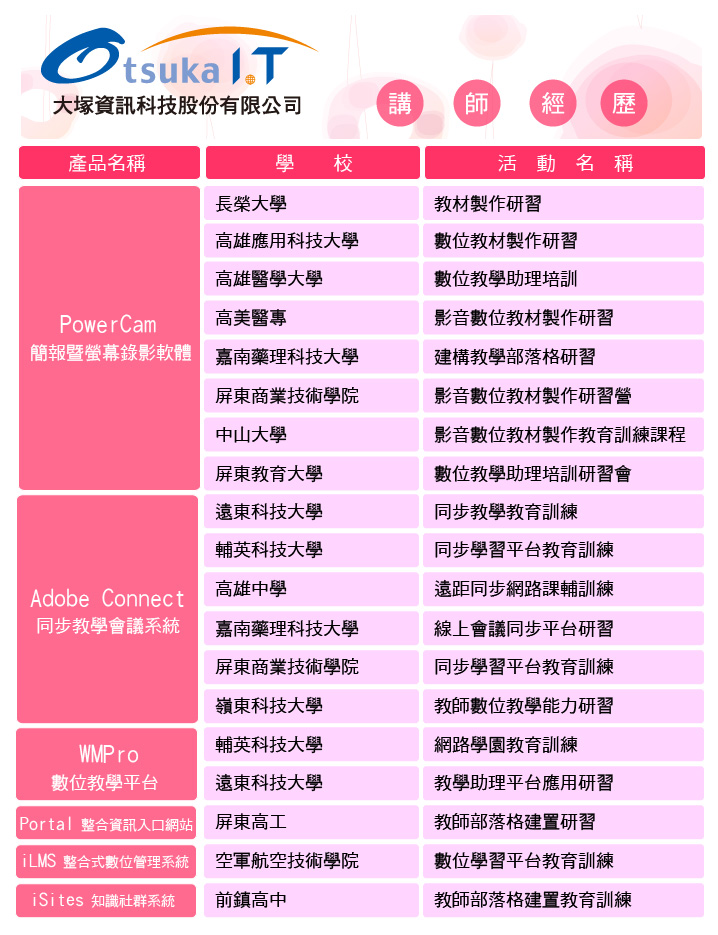 Otsuka I.T
大塚資訊科技股份有限公司

講 師 經 歷

| 產品名稱 | 學 校 | 活 動 名 稱 |
|---|---|---|
| PowerCam 簡報暨螢幕錄影軟體 | 長榮大學 | 教材製作研習 |
| | 高雄應用科技大學 | 數位教材製作研習 |
| | 高雄醫學大學 | 數位教學助理培訓 |
| | 高美醫專 | 影音數位教材製作研習 |
| | 嘉南藥理科技大學 | 建構教學部落格研習 |
| | 屏東商業技術學院 | 影音數位教材製作研習營 |
| | 中山大學 | 影音數位教材製作教育訓練課程 |
| | 屏東教育大學 | 數位教學助理培訓研習會 |
| Adobe Connect 同步教學會議系統 | 遠東科技大學 | 同步教學教育訓練 |
| | 輔英科技大學 | 同步學習平台教育訓練 |
| | 高雄中學 | 遠距同步網路課輔訓練 |
| | 嘉南藥理科技大學 | 線上會議同步平台研習 |
| | 屏東商業技術學院 | 同步學習平台教育訓練 |
| | 嶺東科技大學 | 教師數位教學能力研習 |
| WMPro 數位教學平台 | 輔英科技大學 | 網路學園教育訓練 |
| | 遠東科技大學 | 教學助理平台應用研習 |
| Portal 整合資訊入口網站 | 屏東高工 | 教師部落格建置研習 |
| iLMS 整合式數位管理系統 | 空軍航空技術學院 | 數位學習平台教育訓練 |
| iSites 知識社群系統 | 前鎮高中 | 教師部落格建置教育訓練 |